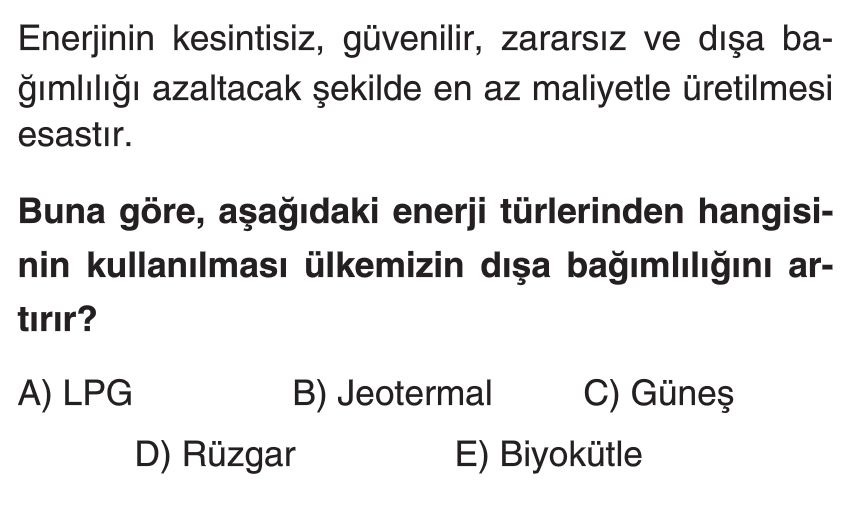 Enerjinin kesintisiz, güvenilir, zararsız ve dışa bağımlılığı azaltacak şekilde en az maliyetle üretilmesi esastır.

Buna göre, aşağıdaki enerji türlerinden hangisinin kullanılması ülkemizin dışa bağımlılığını artırır?

A) LPG
B) Jeotermal
C) Güneş
D) Rüzgar
E) Biyokütle